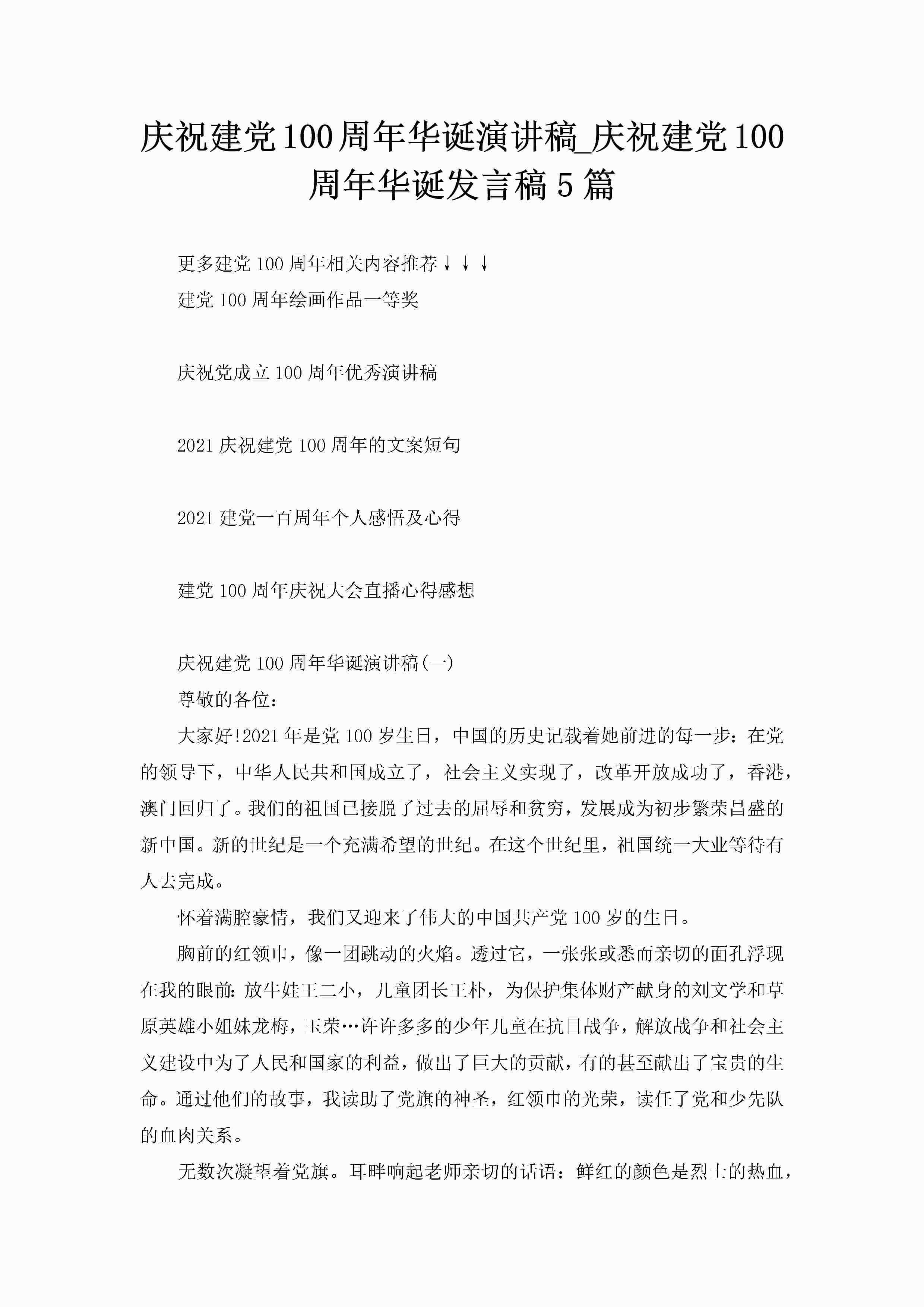 庆祝建党100周年华诞演讲稿_庆祝建党100周年华诞发言稿5篇

更多建党100周年相关内容推荐↓↓↓

建党100周年绘画作品一等奖

庆祝党成立100周年优秀演讲稿

2021庆祝建党100周年的文案短句

2021建党一百周年个人感悟及心得

建党100周年庆祝大会直播心得感想

庆祝建党100周年华诞演讲稿(一)

尊敬的各位:

大家好!2021年是党100岁生日，中国的历史记载着她前进的每一步：在党的领导下，中华人民共和国成立了，社会主义实现了，改革开放成功了，香港，澳门回归了。我们的祖国已接脱了过去的屈辱和贫穷，发展成为初步繁荣昌盛的新中国。新的世纪是一个充满希望的世纪。在这个世纪里，祖国统一大业等待有人去完成。

怀着满腔豪情，我们又迎来了伟大的中国共产党100岁的生日。

胸前的红领巾，像一团跳动的火焰。透过它，一张张或悉而亲切的面孔浮现在我的眼前：放牛娃王二小，儿童团长王朴，为保护集体财产献身的刘文学和草原英雄小姐妹龙梅，玉荣…许许多多的少年儿童在抗日战争，解放战争和社会主义建设中为了人民和国家的利益，做出了巨大的贡献，有的甚至献出了宝贵的生命。通过他们的故事，我读助了党旗的神圣，红领巾的光荣，读任了党和少先队的血肉关系。

无数次凝望着党旗。耳畔响起老师亲切的话语：鲜红的颜色是烈士的热血，